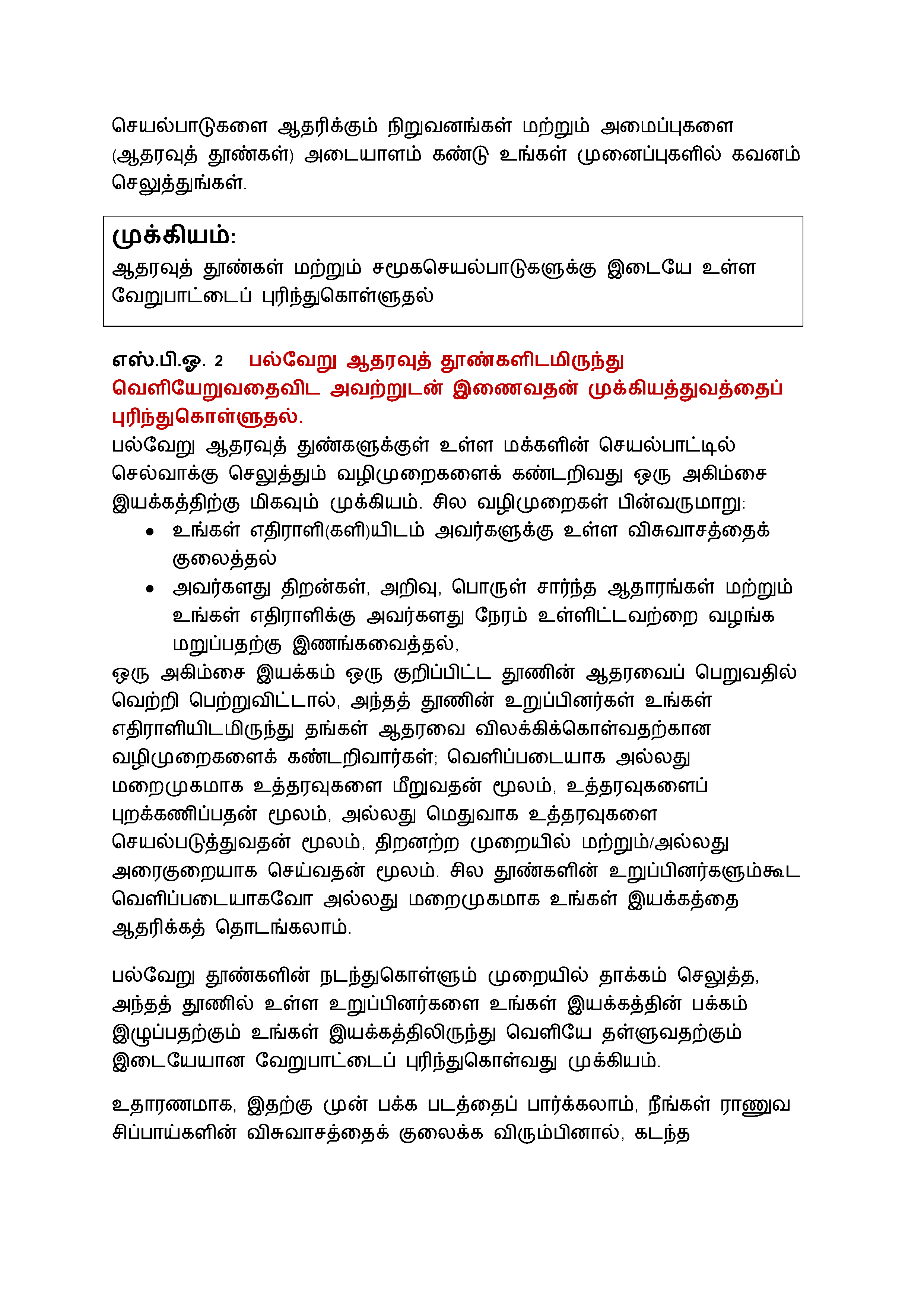 செயல்பாடுகளை ஆதரிக்கும் நிறுவனங்கள் மற்றும் அமைப்புகளை (ஆதரவுத் தூண்கள்) அடையாளம் கண்டு உங்கள் முனைப்புகளில் கவனம் செலுத்துங்கள்.

முக்கியம்:
ஆதரவுத் தூண்கள் மற்றும் சமூகசெயல்பாடுகளுக்கு இடையே உள்ள வேறுபாட்டைப் புரிந்துகொள்ளுதல்

எஸ்.பி.ஓ. 2 பல்வேறு ஆதரவுத் தூண்களிடமிருந்து வெளியேறுவதைவிட அவற்றுடன் இணைவதன் முக்கியத்துவத்தைப் புரிந்துகொள்ளுதல்.
பல்வேறு ஆதரவுத் துண்களுக்குள் உள்ள மக்களின் செயல்பாட்டில் செல்வாக்கு செலுத்தும் வழிமுறைகளைக் கண்டறிவது ஒரு அகிம்சை இயக்கத்திற்கு மிகவும் முக்கியம். சில வழிமுறைகள் பின்வருமாறு:
• உங்கள் எதிராளி(களி)யிடம் அவர்களுக்கு உள்ள விசுவாசத்தைக் குலைத்தல்
• அவர்களது திறன்கள், அறிவு, பொருள் சார்ந்த ஆதாரங்கள் மற்றும் உங்கள் எதிராளிக்கு அவர்களது நேரம் உள்ளிட்டவற்றை வழங்க மறுப்பதற்கு இணங்கவைத்தல்,
ஒரு அகிம்சை இயக்கம் ஒரு குறிப்பிட்ட தூணின் ஆதரவைப் பெறுவதில் வெற்றி பெற்றுவிட்டால், அந்தத் தூணின் உறுப்பினர்கள் உங்கள் எதிராளியிடமிருந்து தங்கள் ஆதரவை விலக்கிக்கொள்வதற்கான வழிமுறைகளைக் கண்டறிவார்கள்; வெளிப்படையாக அல்லது மறைமுகமாக உத்தரவுகளை மீறுவதன் மூலம், உத்தரவுகளைப் புறக்கணிப்பதன் மூலம், அல்லது மெதுவாக உத்தரவுகளை செயல்படுத்துவதன் மூலம், திறனற்ற முறையில் மற்றும்/அல்லது அரைகுறையாக செய்வதன் மூலம். சில தூண்களின் உறுப்பினர்களும்கூட வெளிப்படையாகவோ அல்லது மறைமுகமாக உங்கள் இயக்கத்தை ஆதரிக்கத் தொடங்கலாம்.

பல்வேறு தூண்களின் நடந்துகொள்ளும் முறையில் தாக்கம் செலுத்த, அந்தத் தூணில் உள்ள உறுப்பினர்களை உங்கள் இயக்கத்தின் பக்கம் இழுப்பதற்கும் உங்கள் இயக்கத்திலிருந்து வெளியே தள்ளுவதற்கும் இடையேயான வேறுபாட்டைப் புரிந்துகொள்வது முக்கியம்.

உதாரணமாக, இதற்கு முன் பக்க படத்தைப் பார்க்கலாம், நீங்கள் ராணுவ சிப்பாய்களின் விசுவாசத்தைக் குலைக்க விரும்பினால், கடந்த